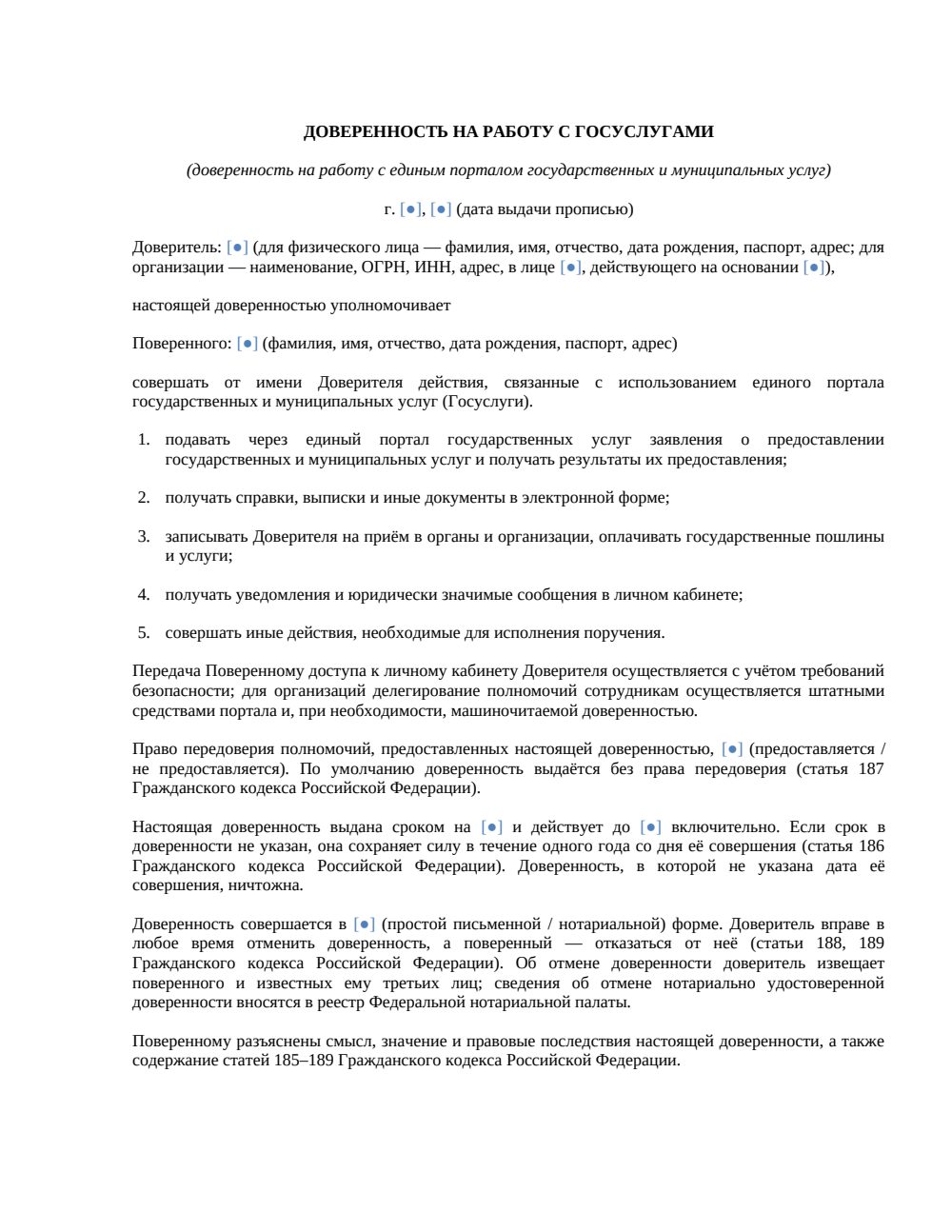 ДОВЕРЕННОСТЬ НА РАБОТУ С ГОСУСЛУГАМИ

(доверенность на работу с единым порталом государственных и муниципальных услуг)

г. [●], [●] (дата выдачи прописью)

Доверитель: [●] (для физического лица — фамилия, имя, отчество, дата рождения, паспорт, адрес; для организации — наименование, ОГРН, ИНН, адрес, в лице [●], действующего на основании [●]),

настоящей доверенностью уполномочивает

Поверенного: [●] (фамилия, имя, отчество, дата рождения, паспорт, адрес)

совершать от имени Доверителя действия, связанные с использованием единого портала государственных и муниципальных услуг (Госуслуги).

1. подавать через единый портал государственных услуг заявления о предоставлении государственных и муниципальных услуг и получать результаты их предоставления;

2. получать справки, выписки и иные документы в электронной форме;

3. записывать Доверителя на приём в органы и организации, оплачивать государственные пошлины и услуги;

4. получать уведомления и юридически значимые сообщения в личном кабинете;

5. совершать иные действия, необходимые для исполнения поручения.

Передача Поверенному доступа к личному кабинету Доверителя осуществляется с учётом требований безопасности; для организаций делегирование полномочий сотрудникам осуществляется штатными средствами портала и, при необходимости, машиночитаемой доверенностью.

Право передоверия полномочий, предоставленных настоящей доверенностью, [●] (предоставляется / не предоставляется). По умолчанию доверенность выдаётся без права передоверия (статья 187 Гражданского кодекса Российской Федерации).

Настоящая доверенность выдана сроком на [●] и действует до [●] включительно. Если срок в доверенности не указан, она сохраняет силу в течение одного года со дня её совершения (статья 186 Гражданского кодекса Российской Федерации). Доверенность, в которой не указана дата её совершения, ничтожна.

Доверенность совершается в [●] (простой письменной / нотариальной) форме. Доверитель вправе в любое время отменить доверенность, а поверенный — отказаться от неё (статьи 188, 189 Гражданского кодекса Российской Федерации). Об отмене доверенности доверитель извещает поверенного и известных ему третьих лиц; сведения об отмене нотариально удостоверенной доверенности вносятся в реестр Федеральной нотариальной палаты.

Поверенному разъяснены смысл, значение и правовые последствия настоящей доверенности, а также содержание статей 185–189 Гражданского кодекса Российской Федерации.